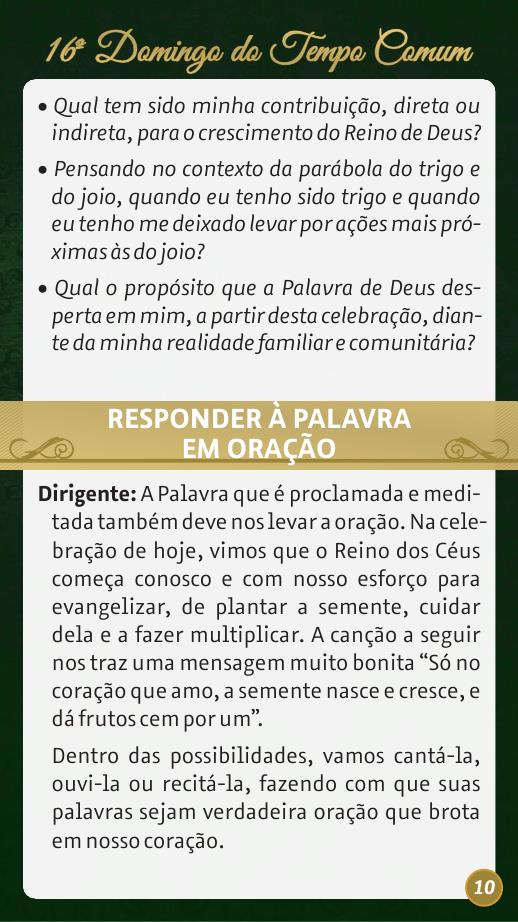 16º Domingo do Tempo Comum

• Qual tem sido minha contribuição, direta ou indireta, para o crescimento do Reino de Deus?

• Pensando no contexto da parábola do trigo e do joio, quando eu tenho sido trigo e quando eu tenho me deixado levar por ações mais próximas às do joio?

• Qual o propósito que a Palavra de Deus desperta em mim, a partir desta celebração, diante da minha realidade familiar e comunitária?

RESPONDER À PALAVRA EM ORAÇÃO

Dirigente: A Palavra que é proclamada e meditada também deve nos levar a oração. Na celebração de hoje, vimos que o Reino dos Céus começa conosco e com nosso esforço para evangelizar, de plantar a semente, cuidar dela e a fazer multiplicar. A canção a seguir nos traz uma mensagem muito bonita "Só no coração que amo, a semente nasce e cresce, e dá frutos cem por um".

Dentro das possibilidades, vamos cantá-la, ouvi-la ou recitá-la, fazendo com que suas palavras sejam verdadeira oração que brota em nosso coração.

10